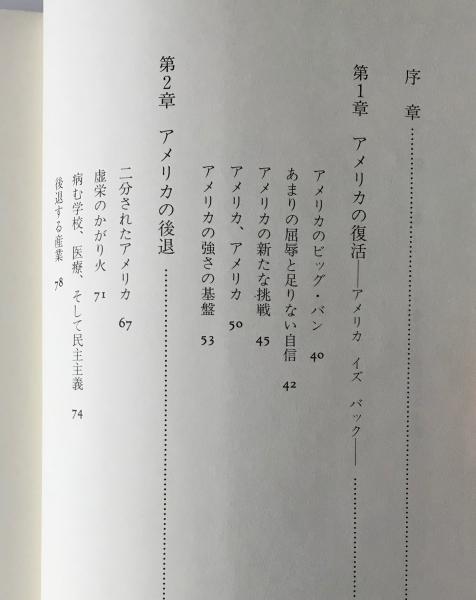 序　章

第1章　アメリカの復活――アメリカ　イズ　バック――

アメリカのビッグ・バン　40
あまりの屈辱と足りない自信　42
アメリカの新たな挑戦　45
アメリカ、アメリカ　50
アメリカの強さの基盤　53

第2章　アメリカの後退

二分されたアメリカ　67
虚栄のかがり火　71
病む学校、医療、そして民主主義　74
後退する産業　78